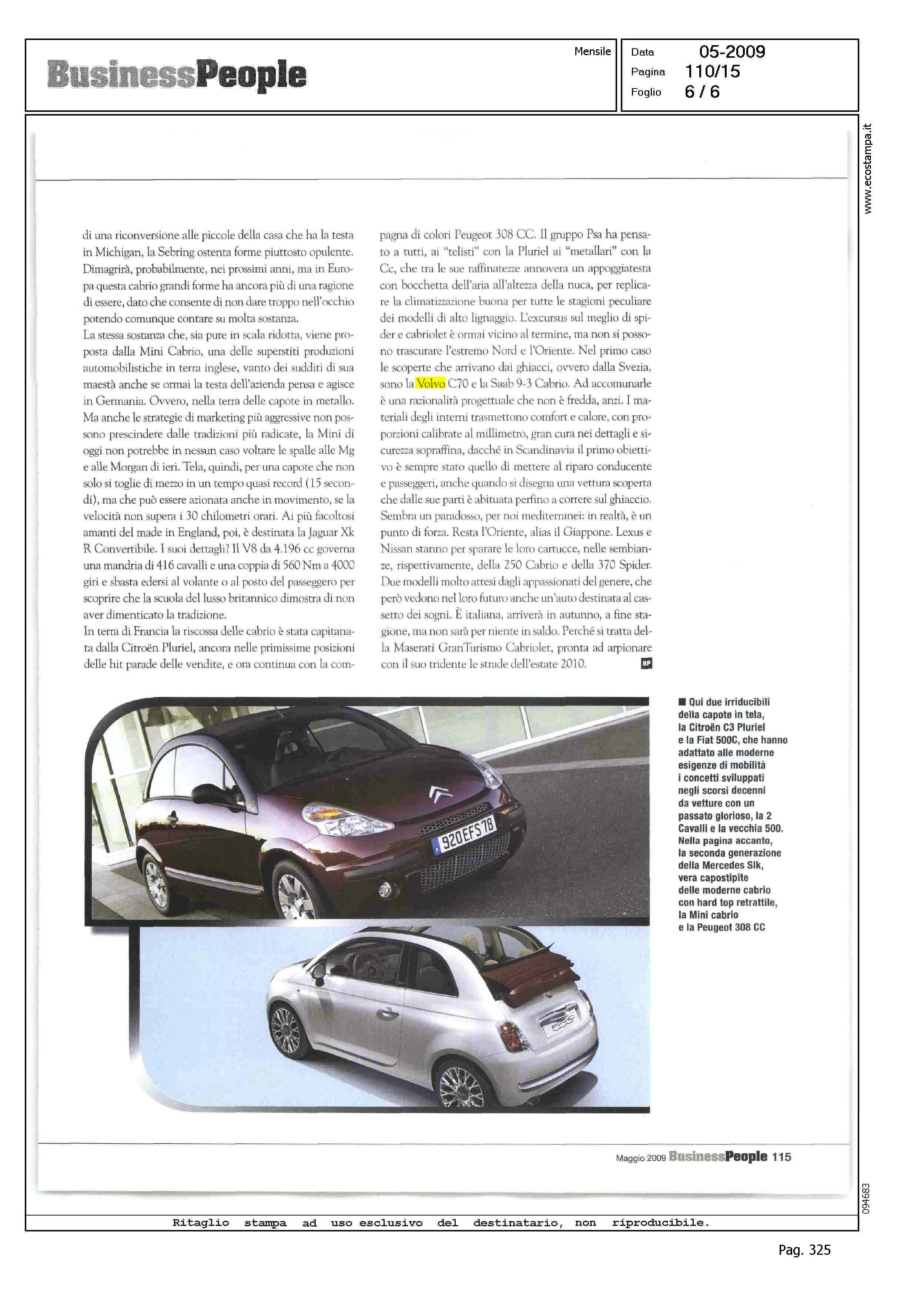 BusinessPeople

Mensile

Data 05-2009
Pagina 110/15
Foglio 6 / 6

www.ecostampa.it

di una riconversione alle piccole della casa che ha la testa in Michigan, la Sebring ostenta forme piuttosto opulente. Dimagrirà, probabilmente, nei prossimi anni, ma in Europa questa cabrio grandi forme ha ancora più di una ragione di essere, dato che consente di non dare troppo nell'occhio potendo comunque contare su molta sostanza.
La stessa sostanza che, sia pure in scala ridotta, viene proposta dalla Mini Cabrio, una delle superstiti produzioni automobilistiche in terra inglese, vanto dei sudditi di sua maestà anche se ormai la testa dell'azienda pensa e agisce in Germania. Ovvero, nella terra delle capote in metallo. Ma anche le strategie di marketing più aggressive non possono prescindere dalle tradizioni più radicate, la Mini di oggi non potrebbe in nessun caso voltare le spalle alle Mg e alle Morgan di ieri. Tela, quindi, per una capote che non solo si toglie di mezzo in un tempo quasi record (15 secondi), ma che può essere azionata anche in movimento, se la velocità non supera i 30 chilometri orari. Ai più facoltosi amanti del made in England, poi, è destinata la Jaguar Xk R Convertibile. I suoi dettagli? Il V8 da 4.196 cc governa una mandria di 416 cavalli e una coppia di 560 Nm a 4000 giri e sbasta edersi al volante o al posto del passeggero per scoprire che la scuola del lusso britannico dimostra di non aver dimenticato la tradizione.
In terra di Francia la riscossa delle cabrio è stata capitanata dalla Citroën Pluriel, ancora nelle primissime posizioni delle hit parade delle vendite, e ora continua con la compagna di colori Peugeot 308 CC. Il gruppo Psa ha pensato a tutti, ai "telisti" con la Pluriel ai "metallari" con la Cc, che tra le sue raffinatezze annovera un appoggiatesta con bocchetta dell'aria all'altezza della nuca, per replicare la climatizzazione buona per tutte le stagioni peculiare dei modelli di alto lignaggio. L'excursus sul meglio di spider e cabriolet è ormai vicino al termine, ma non si possono trascurare l'estremo Nord e l'Oriente. Nel primo caso le scoperte che arrivano dai ghiacci, ovvero dalla Svezia, sono la Volvo C70 e la Saab 9-3 Cabrio. Ad accomunarle è una razionalità progettuale che non è fredda, anzi. I materiali degli interni trasmettono comfort e calore, con proporzioni calibrate al millimetro, gran cura nei dettagli e sicurezza sopraffina, dacché in Scandinavia il primo obiettivo è sempre stato quello di mettere al riparo conducente e passeggeri, anche quando si disegna una vettura scoperta che dalle sue parti è abituata perfino a correre sul ghiaccio. Sembra un paradosso, per noi mediterranei: in realtà, è un punto di forza. Resta l'Oriente, alias il Giappone. Lexus e Nissan stanno per sparare le loro cartucce, nelle sembianze, rispettivamente, della 250 Cabrio e della 370 Spider. Due modelli molto attesi dagli appassionati del genere, che però vedono nel loro futuro anche un'auto destinata al cassetto dei sogni. È italiana, arriverà in autunno, a fine stagione, ma non sarà per niente in saldo. Perché si tratta della Maserati GranTurismo Cabriolet, pronta ad arpionare con il suo tridente le strade dell'estate 2010. BP

920EFS78

■ Qui due irriducibili della capote in tela, la Citroën C3 Pluriel e la Fiat 500C, che hanno adattato alle moderne esigenze di mobilità i concetti sviluppati negli scorsi decenni da vetture con un passato glorioso, la 2 Cavalli e la vecchia 500. Nella pagina accanto, la seconda generazione della Mercedes Slk, vera capostipite delle moderne cabrio con hard top retrattile, la Mini cabrio e la Peugeot 308 CC

Maggio 2009 BusinessPeople 115

094683

Ritaglio stampa ad uso esclusivo del destinatario, non riproducibile.

Pag. 325